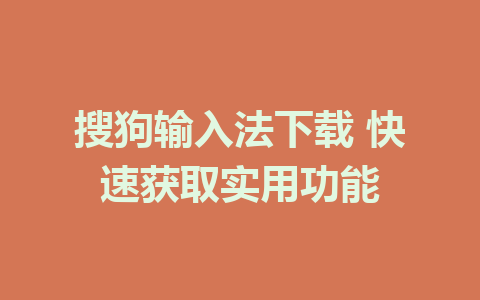 搜狗输入法下载 快速获取实用功能